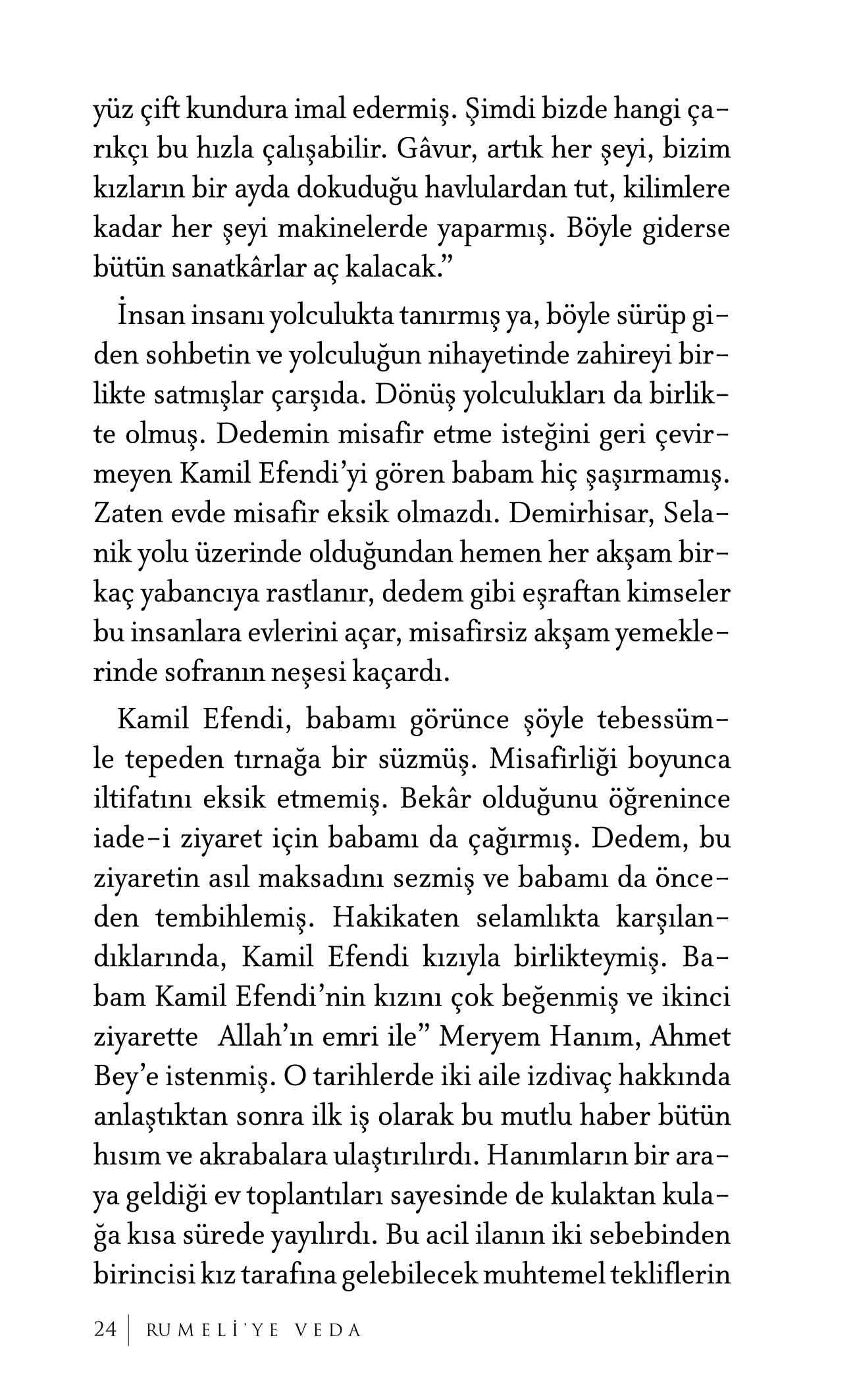 yüz çift kundura imal edermiş. Şimdi bizde hangi çarıkçı bu hızla çalışabilir. Gâvur, artık her şeyi, bizim kızların bir ayda dokuduğu havlulardan tut, kilimlere kadar her şeyi makinelerde yaparmış. Böyle giderse bütün sanatkârlar aç kalacak."

İnsan insanı yolculukta tanırmış ya, böyle sürüp giden sohbetin ve yolculuğun nihayetinde zahireyi birlikte satmışlar çarşıda. Dönüş yolculukları da birlikte olmuş. Dedemin misafir etme isteğini geri çevirmeyen Kamil Efendi'yi gören babam hiç şaşırmamış. Zaten evde misafir eksik olmazdı. Demirhisar, Selanik yolu üzerinde olduğundan hemen her akşam birkaç yabancıya rastlanır, dedem gibi eşraftan kimseler bu insanlara evlerini açar, misafirsiz akşam yemeklerinde sofranın neşesi kaçardı.

Kamil Efendi, babamı görünce şöyle tebessümle tepeden tırnağa bir süzmüş. Misafirliği boyunca iltifatını eksik etmemiş. Bekâr olduğunu öğrenince iade-i ziyaret için babamı da çağırmış. Dedem, bu ziyaretin asıl maksadını sezmiş ve babamı da önceden tembihlemiş. Hakikaten selamlıkta karşılandıklarında, Kamil Efendi kızıyla birlikteymiş. Babam Kamil Efendi'nin kızını çok beğenmiş ve ikinci ziyarette Allah'ın emri ile" Meryem Hanım, Ahmet Bey'e istenmiş. O tarihlerde iki aile izdivaç hakkında anlaştıktan sonra ilk iş olarak bu mutlu haber bütün hısım ve akrabalara ulaştırılırdı. Hanımların bir araya geldiği ev toplantıları sayesinde de kulaktan kulağa kısa sürede yayılırdı. Bu acil ilanın iki sebebinden birincisi kız tarafına gelebilecek muhtemel tekliflerin

24 | RUMELİ'YE VEDA